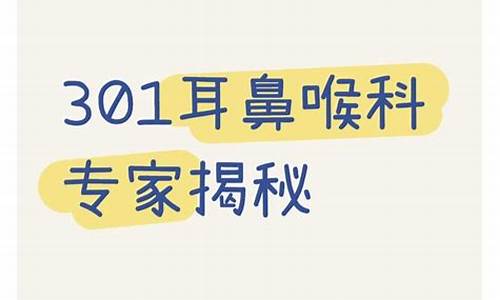 301耳鼻喉科
专家揭秘